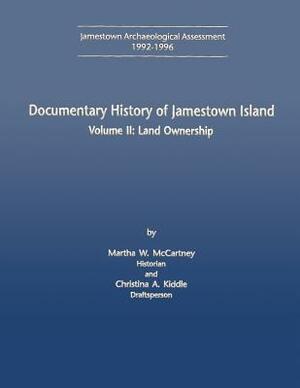 Jamestown Archaeological Assessment
1992-1996

Documentary History of Jamestown Island
Volume II: Land Ownership

by

Martha W. McCartney
Historian
and
Christina A. Kiddle
Draftsperson